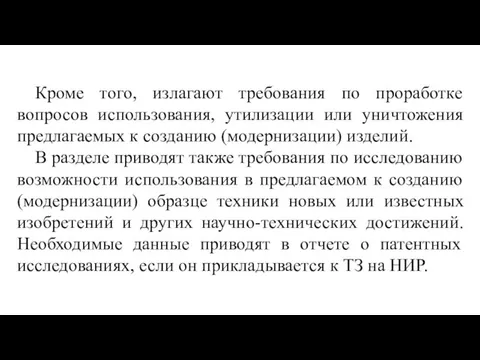 Кроме того, излагают требования по проработке вопросов использования, утилизации или уничтожения предлагаемых к созданию (модернизации) изделий.

В разделе приводят также требования по исследованию возможности использования в предлагаемом к созданию (модернизации) образце техники новых или известных изобретений и других научно-технических достижений. Необходимые данные приводят в отчете о патентных исследованиях, если он прикладывается к ТЗ на НИР.